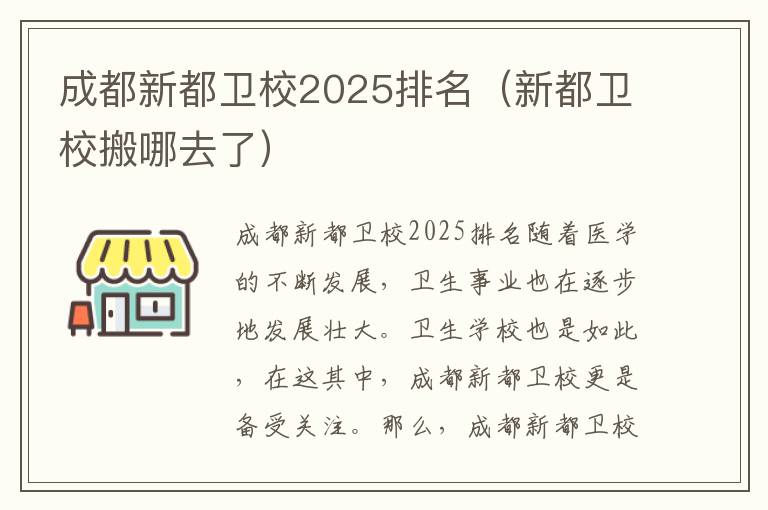 成都新都卫校2025排名（新都卫校搬哪去了）

成都新都卫校2025排名随着医学的不断发展，卫生事业也在逐步地发展壮大。卫生学校也是如此，在这其中，成都新都卫校更是备受关注。那么，成都新都卫校